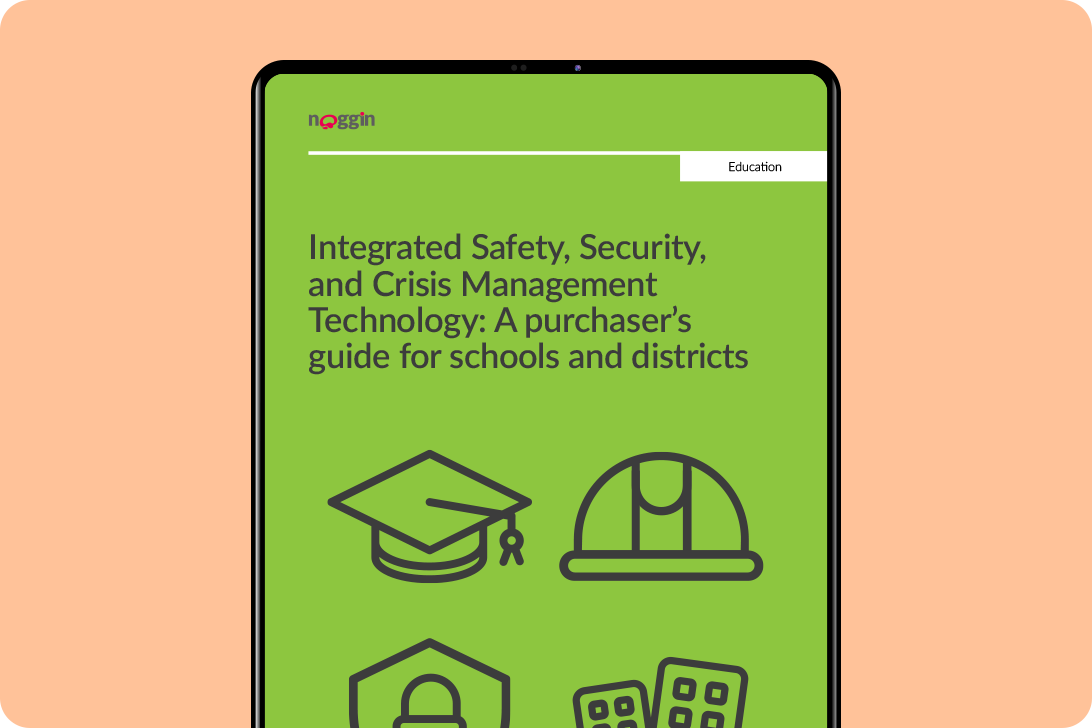 noggin

Education

Integrated Safety, Security, and Crisis Management Technology: A purchaser's guide for schools and districts